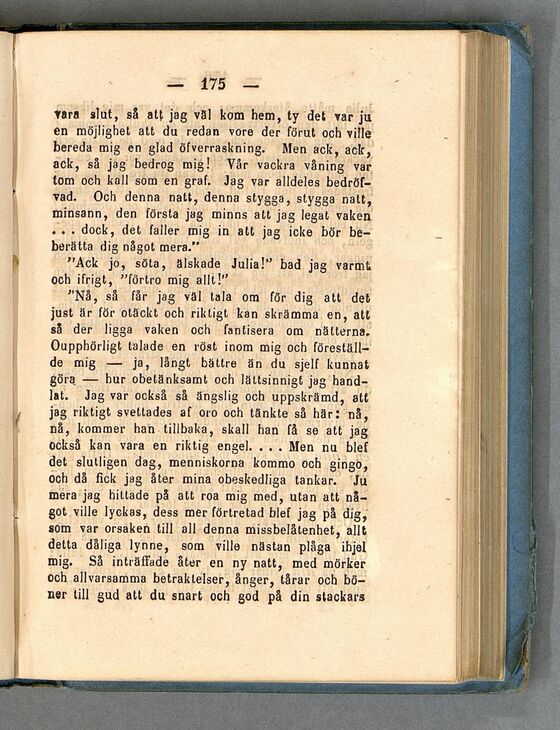 — 175 —

vara slut, så att jag väl kom hem, ty det var ju en möjlighet att du redan vore der förut och ville bereda mig en glad öfverraskning. Men ack, ack, ack, så jag bedrog mig! Vår vackra våning var tom och kall som en graf. Jag var alldeles bedröfvad. Och denna natt, denna stygga, stygga natt, minsann, den första jag minns att jag legat vaken . . . dock, det faller mig in att jag icke bör beberätta dig något mera."

"Ack jo, söta, älskade Julia!" bad jag varmt och ifrigt, "förtro mig allt!"

"Nå, så får jag väl tala om för dig att det just är för otäckt och riktigt kan skrämma en, att så der ligga vaken och fantisera om nätterna. Oupphörligt talade en röst inom mig och föreställde mig — ja, långt bättre än du sjelf kunnat göra — hur obetänksamt och lättsinnigt jag handlat. Jag var också så ängslig och uppskrämd, att jag riktigt svettades af oro och tänkte så här: nå, nå, kommer han tillbaka, skall han få se att jag också kan vara en riktig engel. . . . Men nu blef det slutligen dag, menniskorna kommo och gingo, och då fick jag åter mina obeskedliga tankar. Ju mera jag hittade på att roa mig med, utan att något ville lyckas, dess mer förtretad blef jag på dig, som var orsaken till all denna missbelåtenhet, allt detta dåliga lynne, som ville nästan plåga ihjel mig. Så inträffade åter en ny natt, med mörker och allvarsamma betraktelser, ånger, tårar och böner till gud att du snart och god på din stackars